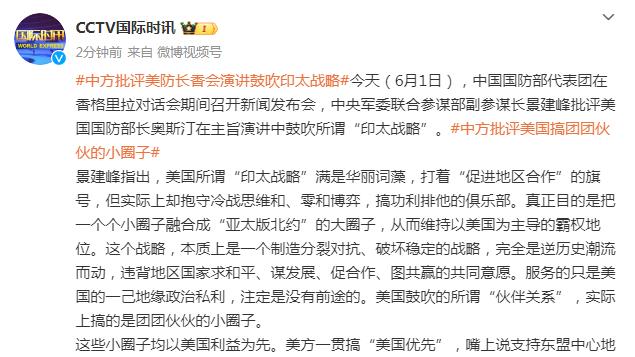 国际时讯
WORLD EXPRESS
CCTV国际时讯
2分钟前 来自 微博视频号
#中方批评美防长香会演讲鼓吹印太战略#今天（6月1日），中国国防部代表团在香格里拉对话会期间召开新闻发布会，中央军委联合参谋部副参谋长景建峰批评美国国防部长奥斯汀在主旨演讲中鼓吹所谓“印太战略”。#中方批评美国搞团团伙伙的小圈子#
景建峰指出，美国所谓“印太战略”满是华丽词藻，打着“促进地区合作”的旗号，但实际上却抱守冷战思维和、零和博弈，搞功利排他的俱乐部。真正目的是把一个个小圈子融合成“亚太版北约”的大圈子，从而维持以美国为主导的霸权地位。这个战略，本质上是一个制造分裂对抗、破坏稳定的战略，完全是逆历史潮流而动，违背地区国家求和平、谋发展、促合作、图共赢的共同意愿。服务的只是美国的一己地缘政治私利，注定是没有前途的。美国鼓吹的所谓“伙伴关系”，实际上搞的是团团伙伙的小圈子。
这些小圈子均以美国利益为先。美方一贯搞“美国优先”，嘴上说支持东盟中心地